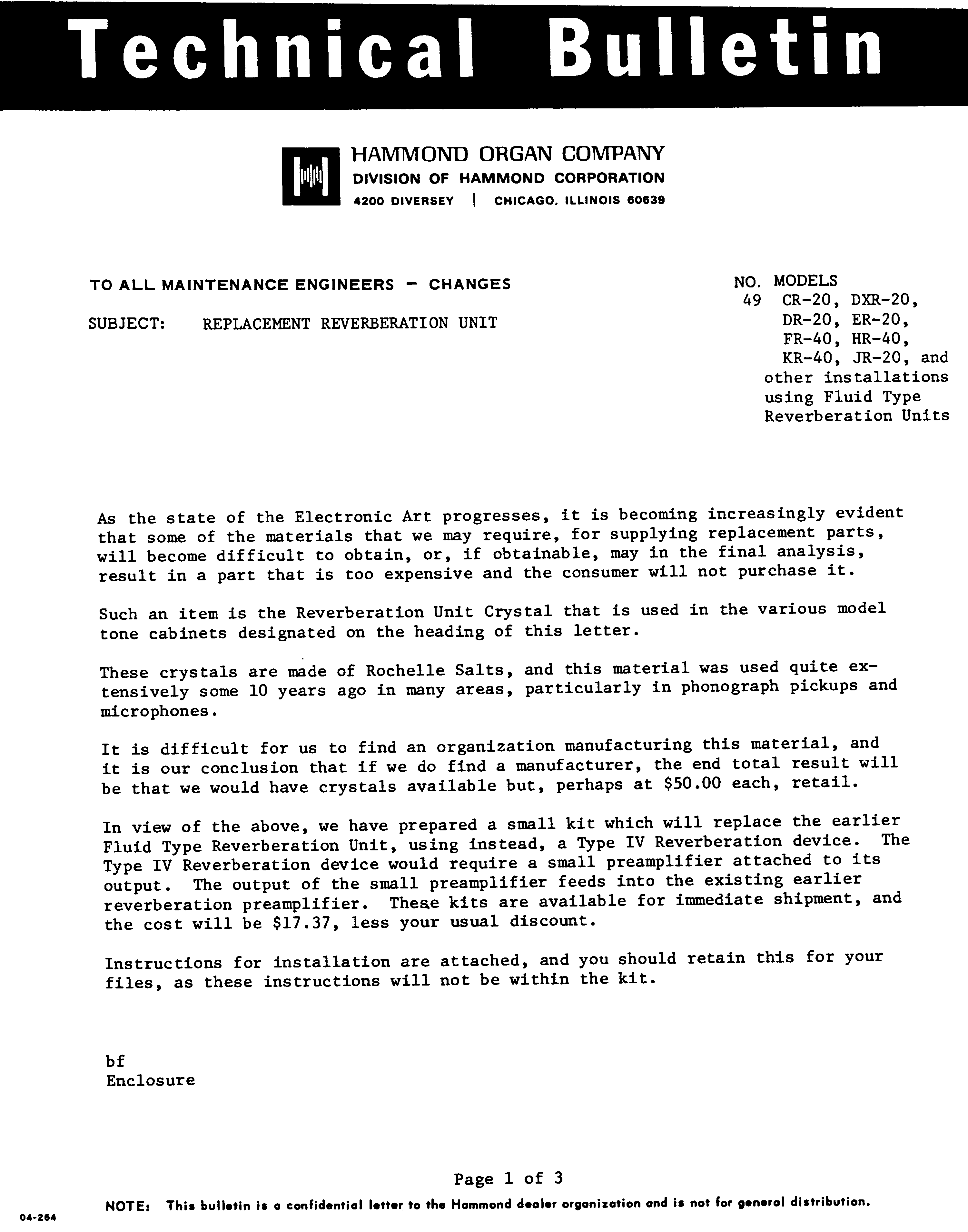 Technical Bulletin

HAMMOND ORGAN COMPANY
DIVISION OF HAMMOND CORPORATION
4200 DIVERSEY | CHICAGO, ILLINOIS 60639

TO ALL MAINTENANCE ENGINEERS – CHANGES

SUBJECT: REPLACEMENT REVERBERATION UNIT

NO. MODELS
49 CR-20, DXR-20, DR-20, ER-20, FR-40, HR-40, KR-40, JR-20, and other installations using Fluid Type Reverberation Units

As the state of the Electronic Art progresses, it is becoming increasingly evident that some of the materials that we may require, for supplying replacement parts, will become difficult to obtain, or, if obtainable, may in the final analysis, result in a part that is too expensive and the consumer will not purchase it.

Such an item is the Reverberation Unit Crystal that is used in the various model tone cabinets designated on the heading of this letter.

These crystals are made of Rochelle Salts, and this material was used quite extensively some 10 years ago in many areas, particularly in phonograph pickups and microphones.

It is difficult for us to find an organization manufacturing this material, and it is our conclusion that if we do find a manufacturer, the end total result will be that we would have crystals available but, perhaps at $50.00 each, retail.

In view of the above, we have prepared a small kit which will replace the earlier Fluid Type Reverberation Unit, using instead, a Type IV Reverberation device. The Type IV Reverberation device would require a small preamplifier attached to its output. The output of the small preamplifier feeds into the existing earlier reverberation preamplifier. These kits are available for immediate shipment, and the cost will be $17.37, less your usual discount.

Instructions for installation are attached, and you should retain this for your files, as these instructions will not be within the kit.

bf
Enclosure

Page 1 of 3

NOTE: This bulletin is a confidential letter to the Hammond dealer organization and is not for general distribution.

04-264